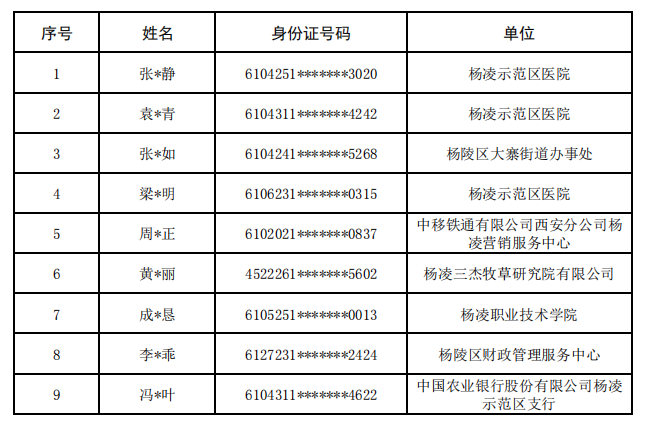 | 序号 | 姓名 | 身份证号码 | 单位 |
|---|---|---|---|
| 1 | 张*静 | 6104251*******3020 | 杨凌示范区医院 |
| 2 | 袁*青 | 6104311*******4242 | 杨凌示范区医院 |
| 3 | 张*如 | 6104241*******5268 | 杨陵区大寨街道办事处 |
| 4 | 梁*明 | 6106231*******0315 | 杨凌示范区医院 |
| 5 | 周*正 | 6102021*******0837 | 中移铁通有限公司西安分公司杨凌营销服务中心 |
| 6 | 黄*丽 | 4522261*******5602 | 杨凌三杰牧草研究院有限公司 |
| 7 | 成*恳 | 6105251*******0013 | 杨凌职业技术学院 |
| 8 | 李*乖 | 6127231*******2424 | 杨陵区财政管理服务中心 |
| 9 | 冯*叶 | 6104311*******4622 | 中国农业银行股份有限公司杨凌示范区支行 |